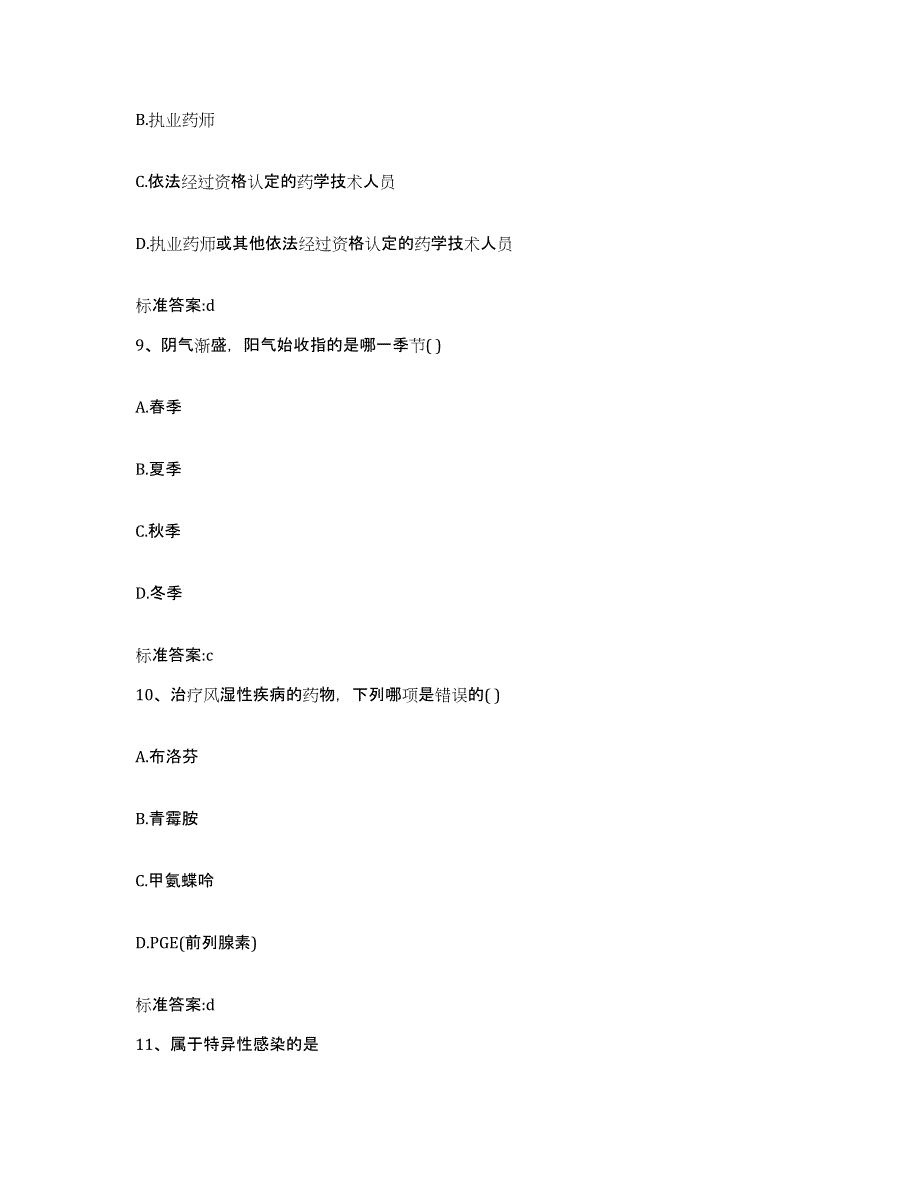 B.执业药师

C.依法经过资格认定的药学技术人员

D.执业药师或其他依法经过资格认定的药学技术人员

标准答案:d

9、阴气渐盛，阳气始收指的是哪一季节( )

A.春季

B.夏季

C.秋季

D.冬季

标准答案:c

10、治疗风湿性疾病的药物，下列哪项是错误的( )

A.布洛芬

B.青霉胺

C.甲氨蝶呤

D.PGE(前列腺素)

标准答案:d

11、属于特异性感染的是